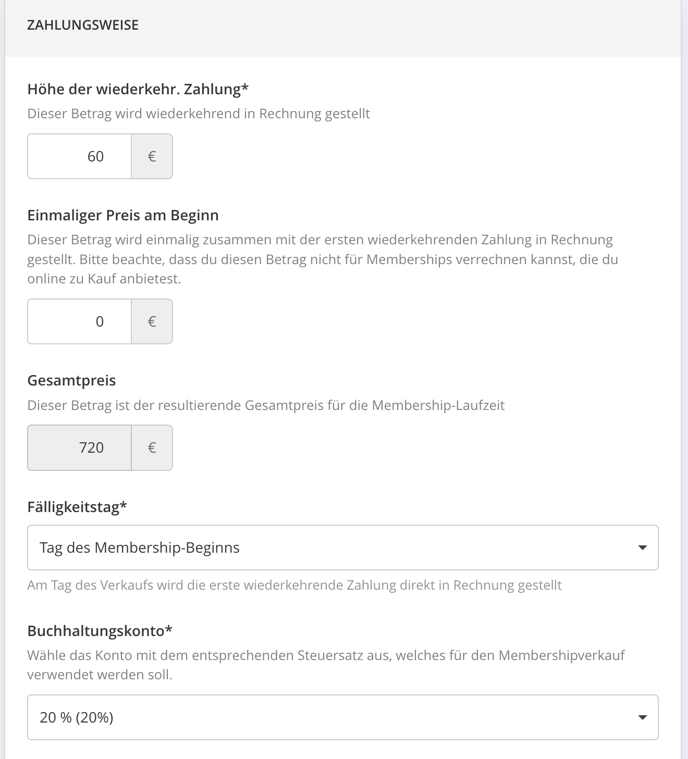 ZAHLUNGSWEISE

Höhe der wiederkehr. Zahlung*

Dieser Betrag wird wiederkehrend in Rechnung gestellt

60 €

Einmaliger Preis am Beginn

Dieser Betrag wird einmalig zusammen mit der ersten wiederkehrenden Zahlung in Rechnung gestellt. Bitte beachte, dass du diesen Betrag nicht für Memberships verrechnen kannst, die du online zu Kauf anbietest.

0 €

Gesamtpreis

Dieser Betrag ist der resultierende Gesamtpreis für die Membership-Laufzeit

720 €

Fälligkeitstag*

Tag des Membership-Beginns

Am Tag des Verkaufs wird die erste wiederkehrende Zahlung direkt in Rechnung gestellt

Buchhaltungskonto*

Wähle das Konto mit dem entsprechenden Steuersatz aus, welches für den Membershipverkauf verwendet werden soll.

20 % (20%)